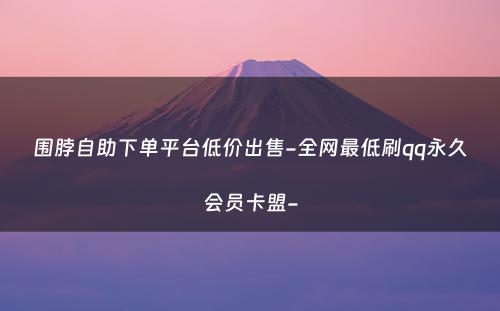 围脖自助下单平台低价出售-全网最低刷qq永久会员卡盟-